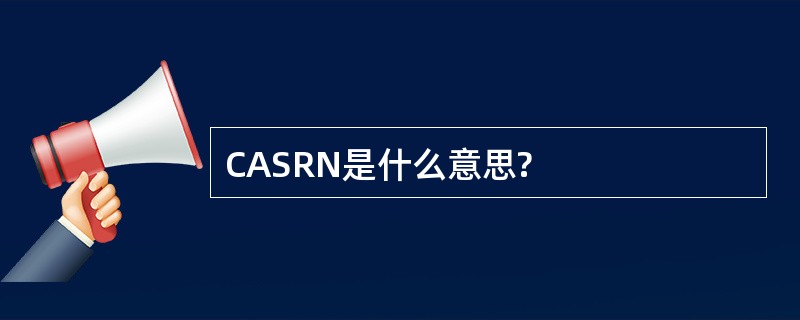 CASRN是什么意思?